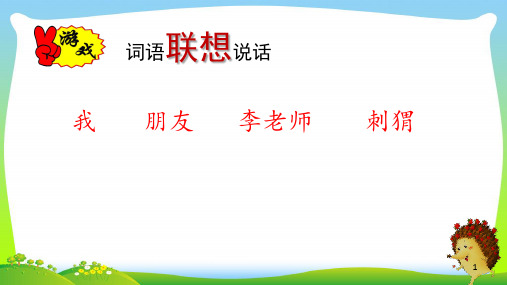 游戏

词语联想说话

我　朋友　李老师　刺猬

1